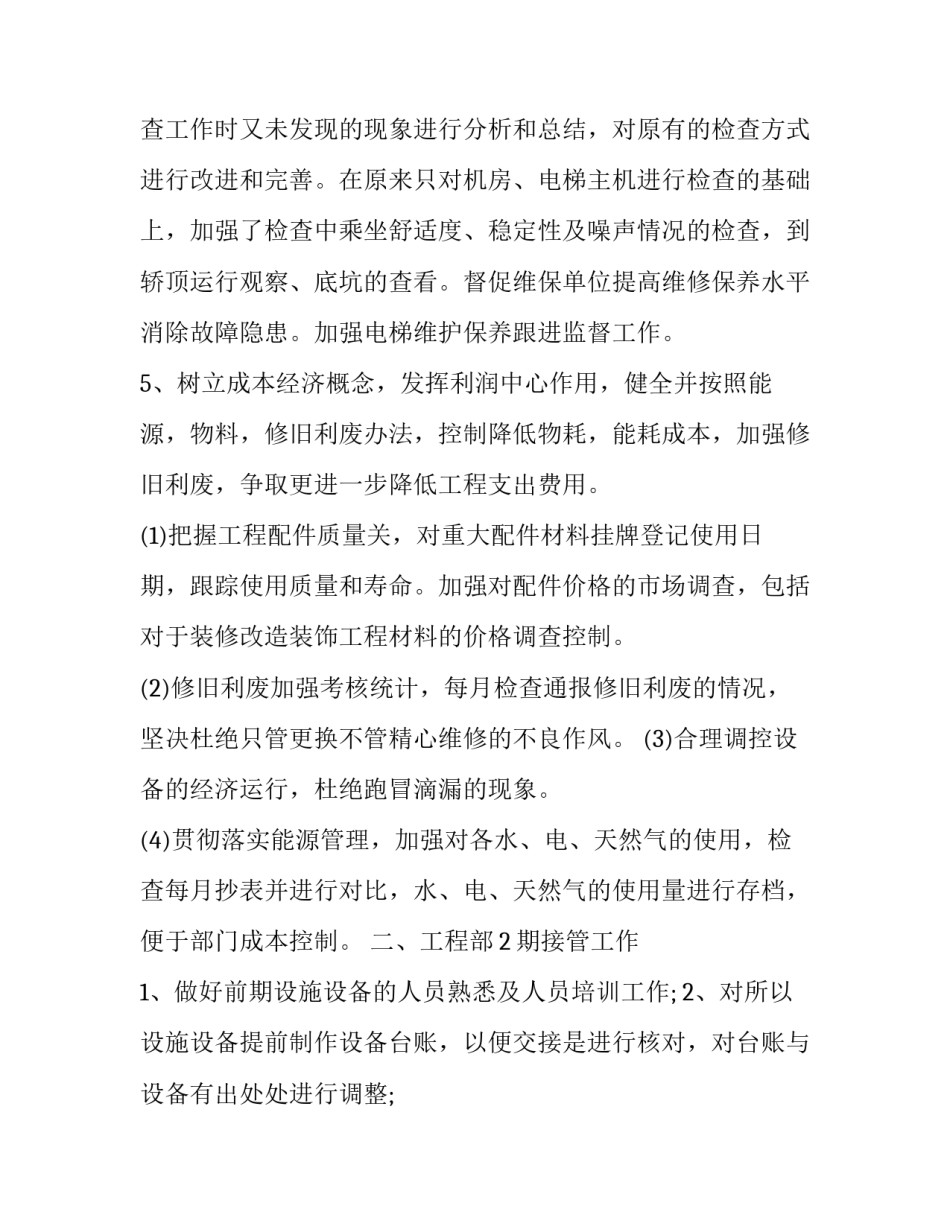 查工作时又未发现的现象进行分析和总结，对原有的检查方式进行改进和完善。在原来只对机房、电梯主机进行检查的基础上，加强了检查中乘坐舒适度、稳定性及噪声情况的检查，到轿顶运行观察、底坑的查看。督促维保单位提高维修保养水平消除故障隐患。加强电梯维护保养跟进监督工作。

5、树立成本经济概念，发挥利润中心作用，健全并按照能源，物料，修旧利废办法，控制降低物耗，能耗成本，加强修旧利废，争取更进一步降低工程支出费用。

(1)把握工程配件质量关，对重大配件材料挂牌登记使用日期，跟踪使用质量和寿命。加强对配件价格的市场调查，包括对于装修改造装饰工程材料的价格调查控制。

(2)修旧利废加强考核统计，每月检查通报修旧利废的情况，坚决杜绝只管更换不管精心维修的不良作风。 (3)合理调控设备的经济运行，杜绝跑冒滴漏的现象。

(4)贯彻落实能源管理，加强对各水、电、天然气的使用，检查每月抄表并进行对比，水、电、天然气的使用量进行存档，便于部门成本控制。 二、工程部 2 期接管工作

1、做好前期设施设备的人员熟悉及人员培训工作; 2、对所以设施设备提前制作设备台账，以便交接是进行核对，对台账与设备有出处处进行调整;